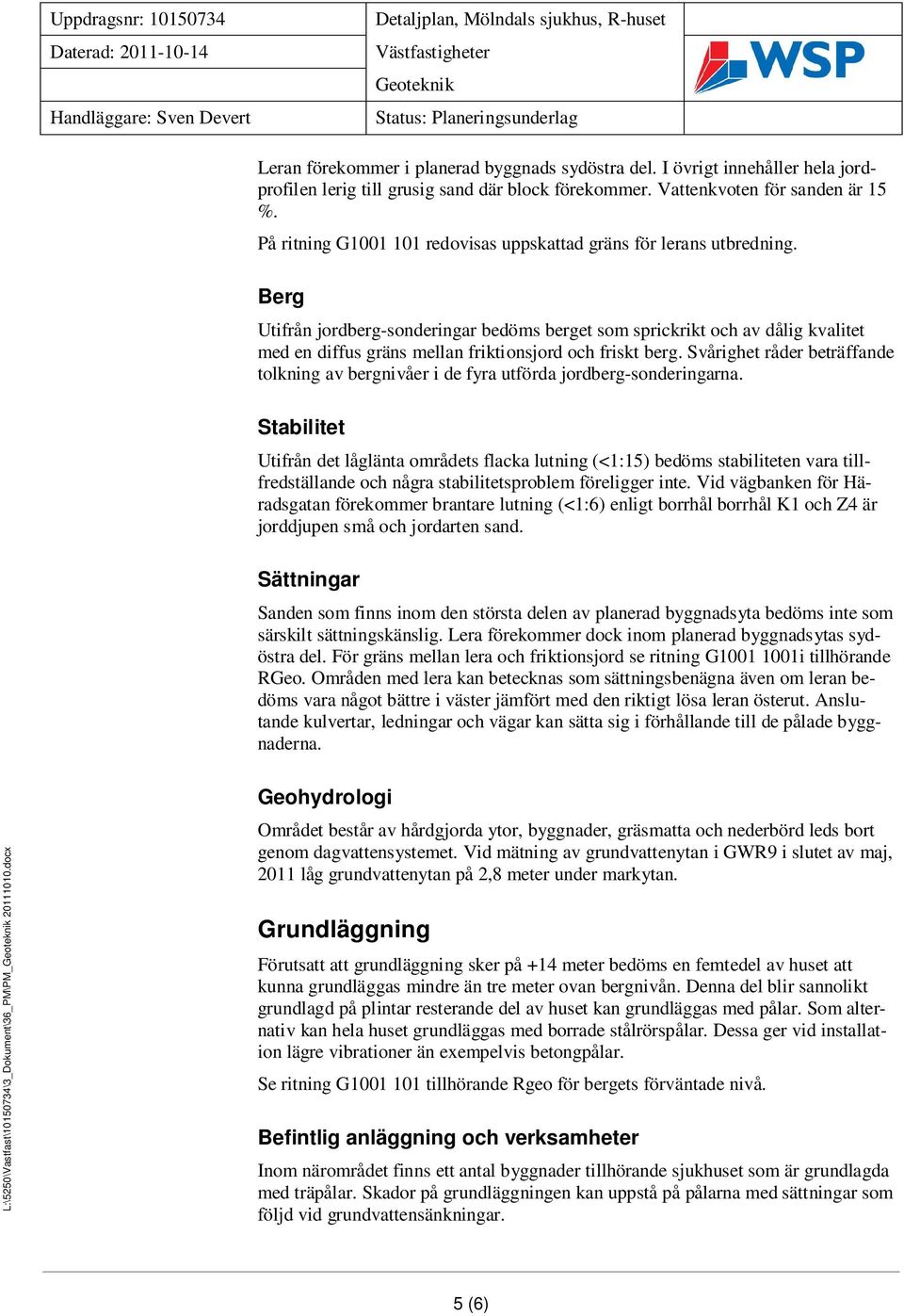 | Uppdragsnr: 10150734 | Detaljplan, Mölndals sjukhus, R-huset | WSP |
|---|---|---|
| Daterad: 2011-10-14 | Västfastigheter | |
| | Geoteknik | |
| Handläggare: Sven Devert | Status: Planeringsunderlag | |

Leran förekommer i planerad byggnads sydöstra del. I övrigt innehåller hela jordprofilen lerig till grusig sand där block förekommer. Vattenkvoten för sanden är 15 %.

På ritning G1001 101 redovisas uppskattad gräns för lerans utbredning.

Berg

Utifrån jordberg-sonderingar bedöms berget som sprickrikt och av dålig kvalitet med en diffus gräns mellan friktionsjord och friskt berg. Svårighet råder beträffande tolkning av bergnivåer i de fyra utförda jordberg-sonderingarna.

Stabilitet

Utifrån det låglänta områdets flacka lutning (<1:15) bedöms stabiliteten vara tillfredställande och några stabilitetsproblem föreligger inte. Vid vägbanken för Häradsgatan förekommer brantare lutning (<1:6) enligt borrhål borrhål K1 och Z4 är jorddjupen små och jordarten sand.

Sättningar

Sanden som finns inom den största delen av planerad byggnadsyta bedöms inte som särskilt sättningskänslig. Lera förekommer dock inom planerad byggnadsytas sydöstra del. För gräns mellan lera och friktionsjord se ritning G1001 1001i tillhörande RGeo. Områden med lera kan betecknas som sättningsbenägna även om leran bedöms vara något bättre i väster jämfört med den riktigt lösa leran österut. Anslutande kulvertar, ledningar och vägar kan sätta sig i förhållande till de pålade byggnaderna.

Geohydrologi

Området består av hårdgjorda ytor, byggnader, gräsmatta och nederbörd leds bort genom dagvattensystemet. Vid mätning av grundvattenytan i GWR9 i slutet av maj, 2011 låg grundvattenytan på 2,8 meter under markytan.

Grundläggning

Förutsatt att grundläggning sker på +14 meter bedöms en femtedel av huset att kunna grundläggas mindre än tre meter ovan bergnivån. Denna del blir sannolikt grundlagd på plintar resterande del av huset kan grundläggas med pålar. Som alternativ kan hela huset grundläggas med borrade stålrörspålar. Dessa ger vid installation lägre vibrationer än exempelvis betongpålar.

Se ritning G1001 101 tillhörande Rgeo för bergets förväntade nivå.

Befintlig anläggning och verksamheter

Inom närområdet finns ett antal byggnader tillhörande sjukhuset som är grundlagda med träpålar. Skador på grundläggningen kan uppstå på pålarna med sättningar som följd vid grundvattensänkningar.

L:\5250\Vastfast\10150734\3_Dokument\36_PM\PM_Geoteknik 20111010.docx

5 (6)